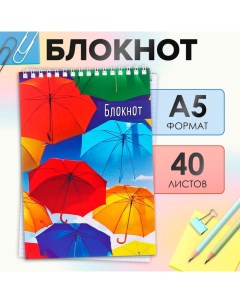 БЛОКНОТ

Блокнот

А5
ФОРМАТ

40
ЛИСТОВ